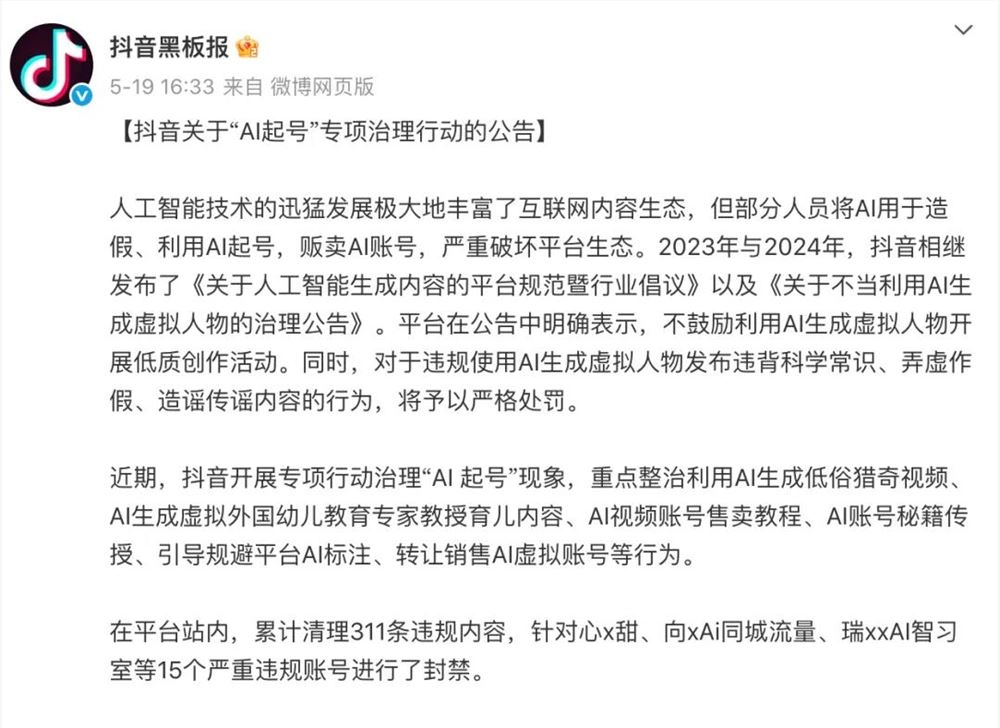 抖音黑板报

5-19 16:33 来自 微博网页版

【抖音关于“AI起号”专项治理行动的公告】

人工智能技术的迅猛发展极大地丰富了互联网内容生态，但部分人员将AI用于造假、利用AI起号，贩卖AI账号，严重破坏平台生态。2023年与2024年，抖音相继发布了《关于人工智能生成内容的平台规范暨行业倡议》以及《关于不当利用AI生成虚拟人物的治理公告》。平台在公告中明确表示，不鼓励利用AI生成虚拟人物开展低质创作活动。同时，对于违规使用AI生成虚拟人物发布违背科学常识、弄虚作假、造谣传谣内容的行为，将予以严格处罚。

近期，抖音开展专项行动治理“AI 起号”现象，重点整治利用AI生成低俗猎奇视频、AI生成虚拟外国幼儿教育专家教授育儿内容、AI视频账号售卖教程、AI账号秘籍传授、引导规避平台AI标注、转让销售AI虚拟账号等行为。

在平台站内，累计清理311条违规内容，针对心x甜、向xAi同城流量、瑞xxAI智习室等15个严重违规账号进行了封禁。